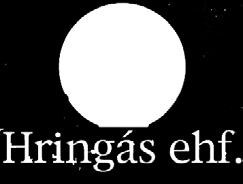 Hringás ehf.